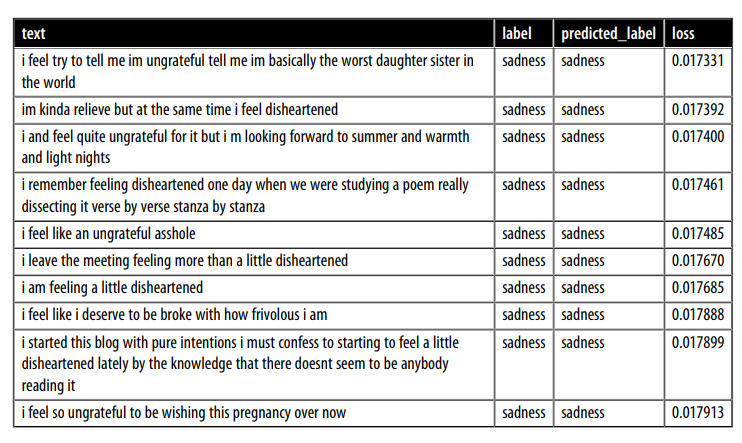 | text | label | predicted_label | loss |
|---|---|---|---|
| i feel try to tell me im ungrateful tell me im basically the worst daughter sister in the world | sadness | sadness | 0.017331 |
| im kinda relieve but at the same time i feel disheartened | sadness | sadness | 0.017392 |
| i and feel quite ungrateful for it but i m looking forward to summer and warmth and light nights | sadness | sadness | 0.017400 |
| i remember feeling disheartened one day when we were studying a poem really dissecting it verse by verse stanza by stanza | sadness | sadness | 0.017461 |
| i feel like an ungrateful asshole | sadness | sadness | 0.017485 |
| i leave the meeting feeling more than a little disheartened | sadness | sadness | 0.017670 |
| i am feeling a little disheartened | sadness | sadness | 0.017685 |
| i feel like i deserve to be broke with how frivolous i am | sadness | sadness | 0.017888 |
| i started this blog with pure intentions i must confess to starting to feel a little disheartened lately by the knowledge that there doesnt seem to be anybody reading it | sadness | sadness | 0.017899 |
| i feel so ungrateful to be wishing this pregnancy over now | sadness | sadness | 0.017913 |